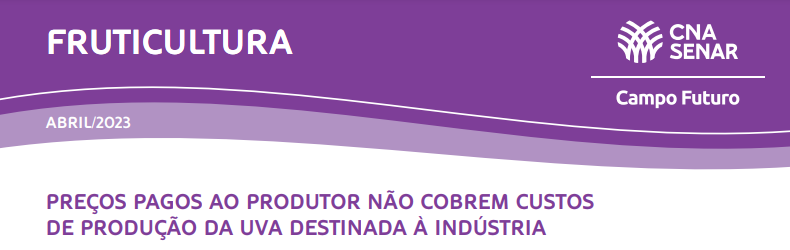 FRUTICULTURA

CNA SENAR

Campo Futuro

ABRIL/2023

PREÇOS PAGOS AO PRODUTOR NÃO COBREM CUSTOS DE PRODUÇÃO DA UVA DESTINADA À INDÚSTRIA